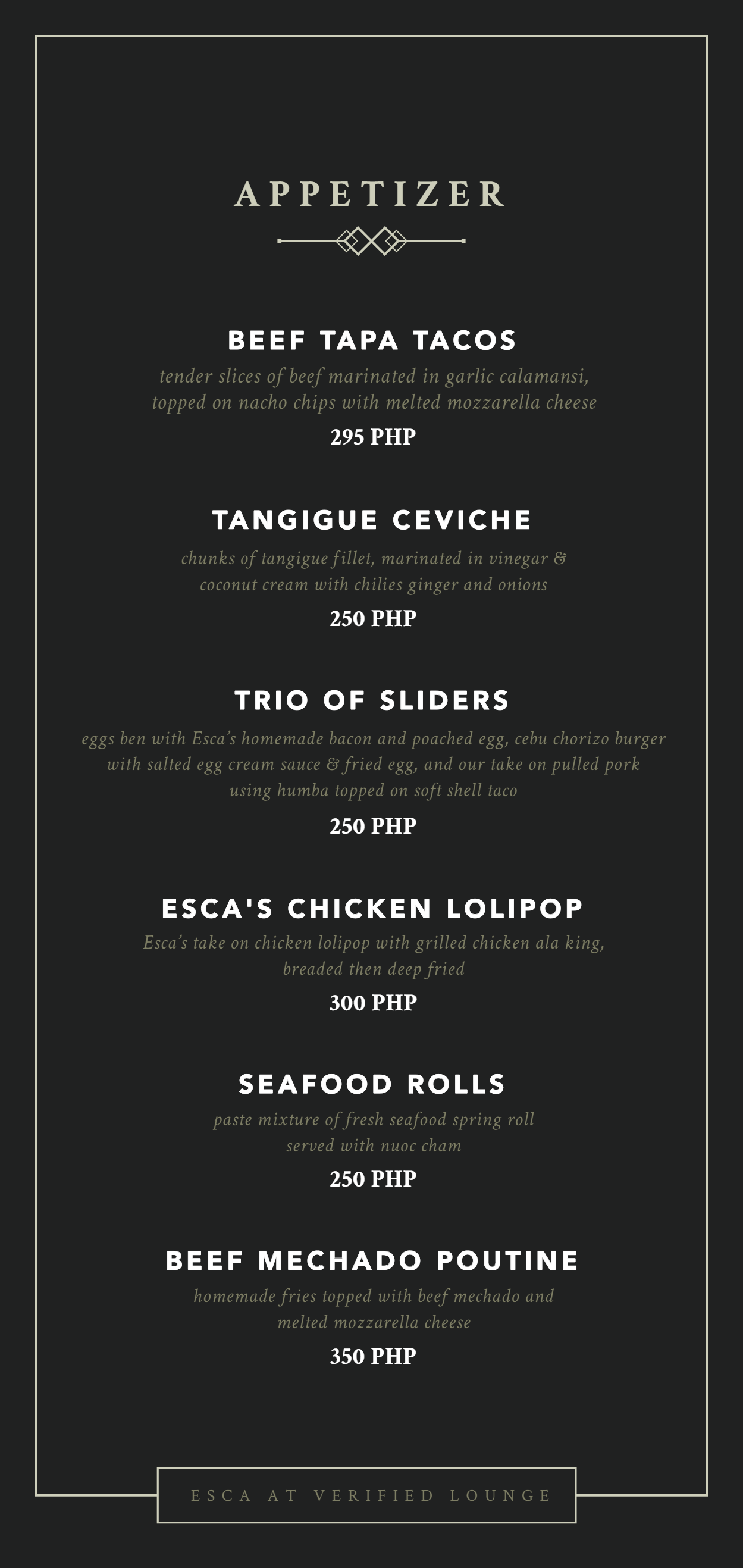 APPETIZER

BEEF TAPA TACOS
tender slices of beef marinated in garlic calamansi, topped on nacho chips with melted mozzarella cheese
295 PHP

TANGIGUE CEVICHE
chunks of tangigue fillet, marinated in vinegar & coconut cream with chilies ginger and onions
250 PHP

TRIO OF SLIDERS
eggs ben with Esca's homemade bacon and poached egg, cebu chorizo burger with salted egg cream sauce & fried egg, and our take on pulled pork using humba topped on soft shell taco
250 PHP

ESCA'S CHICKEN LOLIPOP
Esca's take on chicken lolipop with grilled chicken ala king, breaded then deep fried
300 PHP

SEAFOOD ROLLS
paste mixture of fresh seafood spring roll served with nuoc cham
250 PHP

BEEF MECHADO POUTINE
homemade fries topped with beef mechado and melted mozzarella cheese
350 PHP

ESCA AT VERIFIED LOUNGE